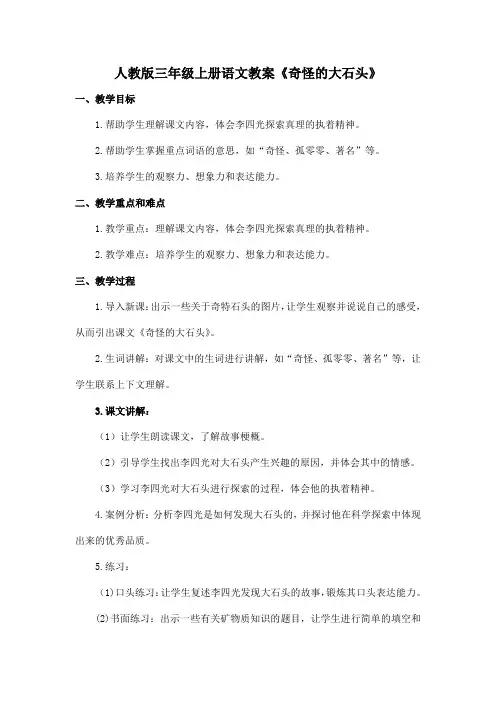 人教版三年级上册语文教案《奇怪的大石头》

一、教学目标

1.帮助学生理解课文内容，体会李四光探索真理的执着精神。

2.帮助学生掌握重点词语的意思，如“奇怪、孤零零、著名”等。

3.培养学生的观察力、想象力和表达能力。

二、教学重点和难点

1.教学重点：理解课文内容，体会李四光探索真理的执着精神。

2.教学难点：培养学生的观察力、想象力和表达能力。

三、教学过程

1.导入新课：出示一些关于奇特石头的图片，让学生观察并说说自己的感受，从而引出课文《奇怪的大石头》。

2.生词讲解：对课文中的生词进行讲解，如“奇怪、孤零零、著名”等，让学生联系上下文理解。

3.课文讲解：

（1）让学生朗读课文，了解故事梗概。

（2）引导学生找出李四光对大石头产生兴趣的原因，并体会其中的情感。

（3）学习李四光对大石头进行探索的过程，体会他的执着精神。

4.案例分析：分析李四光是如何发现大石头的，并探讨他在科学探索中体现出来的优秀品质。

5.练习：

(1)口头练习：让学生复述李四光发现大石头的故事，锻炼其口头表达能力。

(2)书面练习：出示一些有关矿物质知识的题目，让学生进行简单的填空和